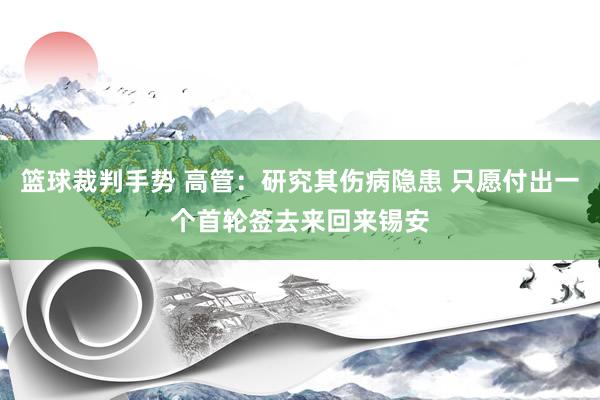 篮球裁判手势 高管：研究其伤病隐患 只愿付出一个首轮签去来回来锡安